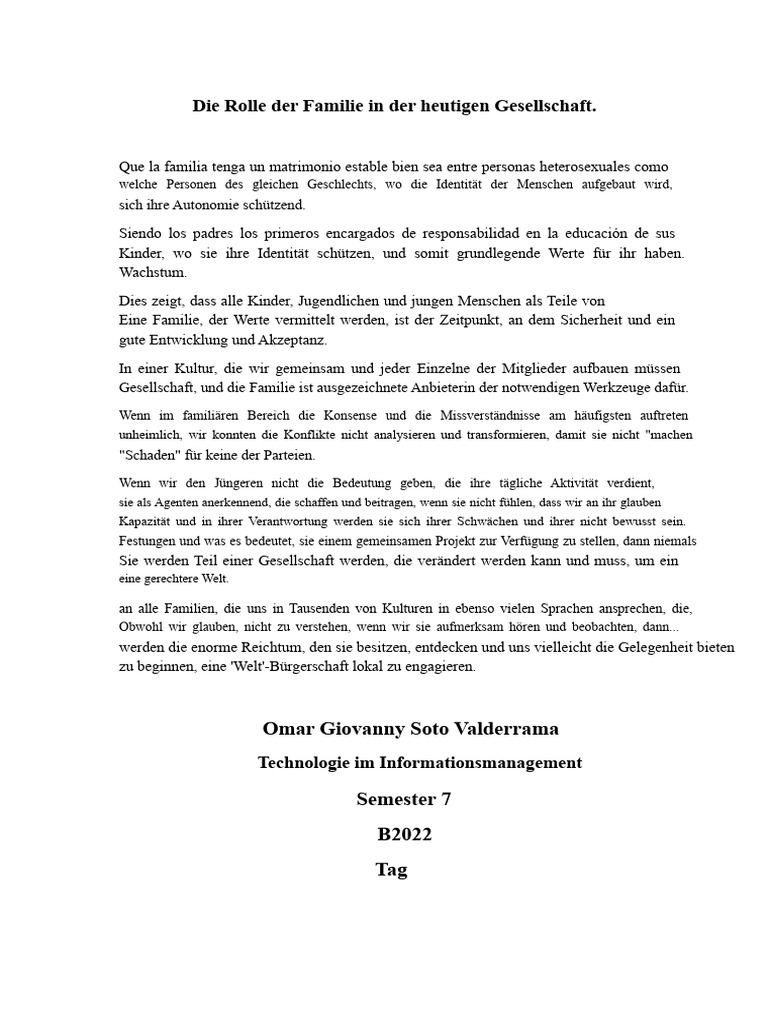 Die Rolle der Familie in der heutigen Gesellschaft.

Que la familia tenga un matrimonio estable bien sea entre personas heterosexuales como welche Personen des gleichen Geschlechts, wo die Identität der Menschen aufgebaut wird, sich ihre Autonomie schützend.

Siendo los padres los primeros encargados de responsabilidad en la educación de sus Kinder, wo sie ihre Identität schützen, und somit grundlegende Werte für ihr haben. Wachstum.

Dies zeigt, dass alle Kinder, Jugendlichen und jungen Menschen als Teile von Eine Familie, der Werte vermittelt werden, ist der Zeitpunkt, an dem Sicherheit und ein gute Entwicklung und Akzeptanz.

In einer Kultur, die wir gemeinsam und jeder Einzelne der Mitglieder aufbauen müssen Gesellschaft, und die Familie ist ausgezeichnete Anbieterin der notwendigen Werkzeuge dafür.

Wenn im familiären Bereich die Konsense und die Missverständnisse am häufigsten auftreten unheimlich, wir konnten die Konflikte nicht analysieren und transformieren, damit sie nicht "machen "Schaden" für keine der Parteien.

Wenn wir den Jüngeren nicht die Bedeutung geben, die ihre tägliche Aktivität verdient, sie als Agenten anerkennend, die schaffen und beitragen, wenn sie nicht fühlen, dass wir an ihr glauben Kapazität und in ihrer Verantwortung werden sie sich ihrer Schwächen und ihrer nicht bewusst sein. Festungen und was es bedeutet, sie einem gemeinsamen Projekt zur Verfügung zu stellen, dann niemals Sie werden Teil einer Gesellschaft werden, die verändert werden kann und muss, um ein eine gerechtere Welt.

an alle Familien, die uns in Tausenden von Kulturen in ebenso vielen Sprachen ansprechen, die, Obwohl wir glauben, nicht zu verstehen, wenn wir sie aufmerksam hören und beobachten, dann... werden die enorme Reichtum, den sie besitzen, entdecken und uns vielleicht die Gelegenheit bieten zu beginnen, eine 'Welt'-Bürgerschaft lokal zu engagieren.

Omar Giovanny Soto Valderrama

Technologie im Informationsmanagement

Semester 7

B2022

Tag